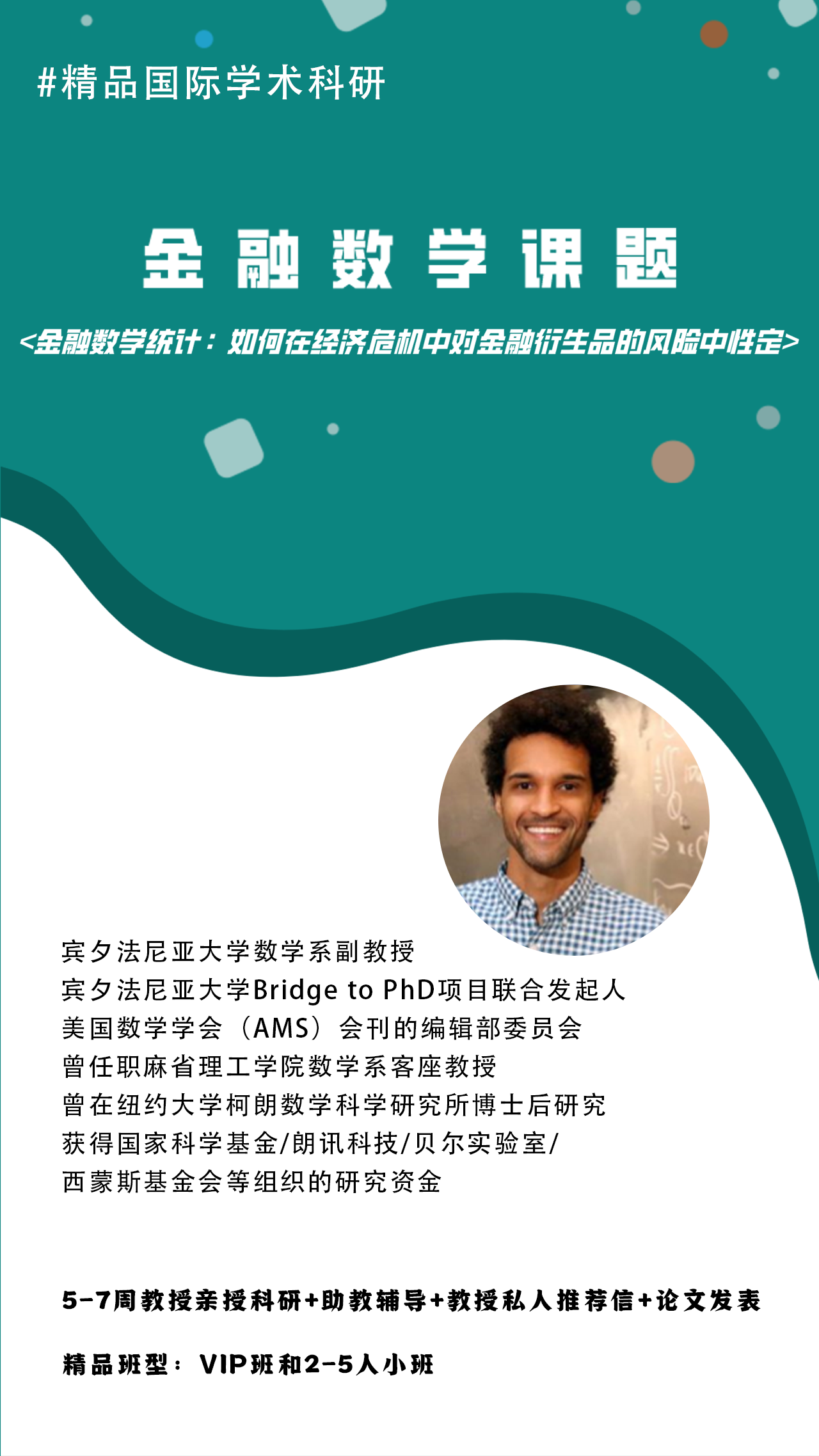 #精品国际学术科研

金融数学课题

<金融数学统计：如何在经济危机中对金融衍生品的风险中性定>

宾夕法尼亚大学数学系副教授
宾夕法尼亚大学Bridge to PhD项目联合发起人
美国数学学会（AMS）会刊的编辑部委员会
曾任职麻省理工学院数学系客座教授
曾在纽约大学柯朗数学科学研究所博士后研究
获得国家科学基金/朗讯科技/贝尔实验室/
西蒙斯基金会等组织的研究资金

5-7周教授亲授科研+助教辅导+教授私人推荐信+论文发表

精品班型：VIP班和2-5人小班